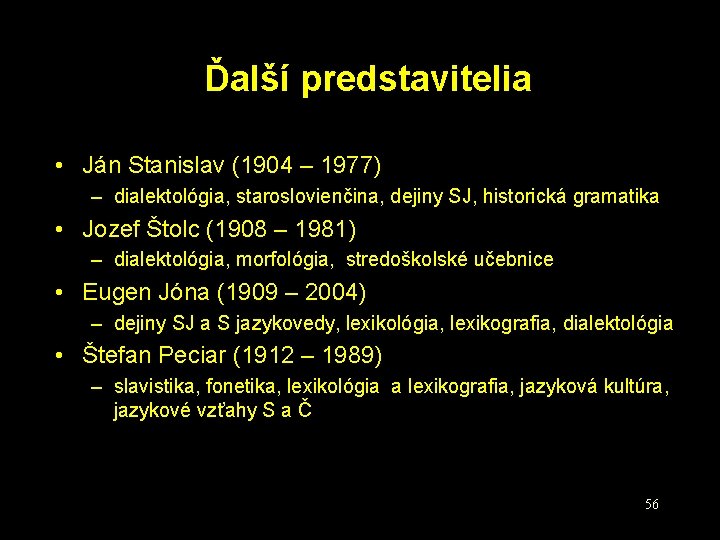 Ďalší predstavitelia

• Ján Stanislav (1904 – 1977)
– dialektológia, staroslovienčina, dejiny SJ, historická gramatika
• Jozef Štolc (1908 – 1981)
– dialektológia, morfológia, stredoškolské učebnice
• Eugen Jóna (1909 – 2004)
– dejiny SJ a S jazykovedy, lexikológia, lexikografia, dialektológia
• Štefan Peciar (1912 – 1989)
– slavistika, fonetika, lexikológia a lexikografia, jazyková kultúra, jazykové vzťahy S a Č

56